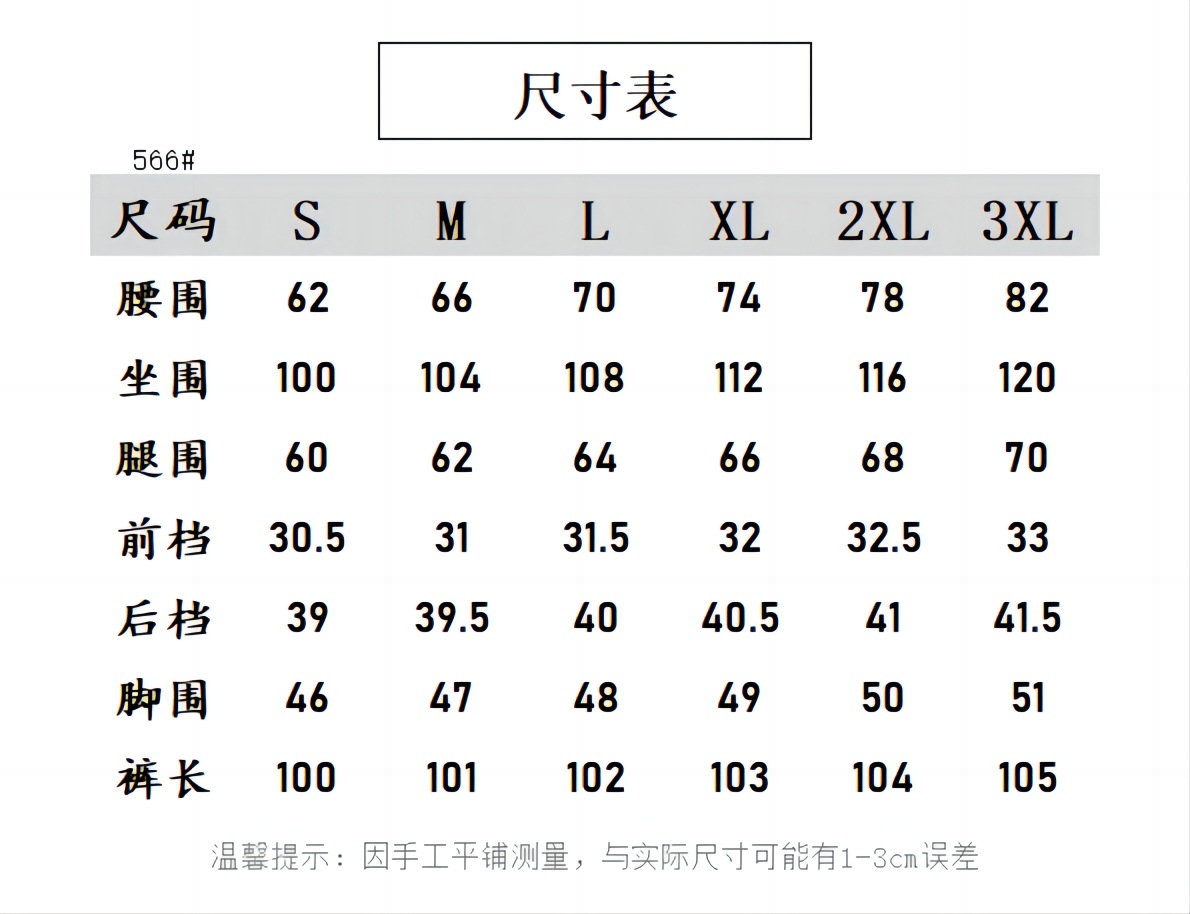 尺寸表

566#

| 尺码 | S | M | L | XL | 2XL | 3XL |
|---|---|---|---|---|---|---|
| 腰围 | 62 | 66 | 70 | 74 | 78 | 82 |
| 坐围 | 100 | 104 | 108 | 112 | 116 | 120 |
| 腿围 | 60 | 62 | 64 | 66 | 68 | 70 |
| 前档 | 30.5 | 31 | 31.5 | 32 | 32.5 | 33 |
| 后档 | 39 | 39.5 | 40 | 40.5 | 41 | 41.5 |
| 脚围 | 46 | 47 | 48 | 49 | 50 | 51 |
| 裤长 | 100 | 101 | 102 | 103 | 104 | 105 |

温馨提示：因手工平铺测量，与实际尺寸可能有1-3cm误差